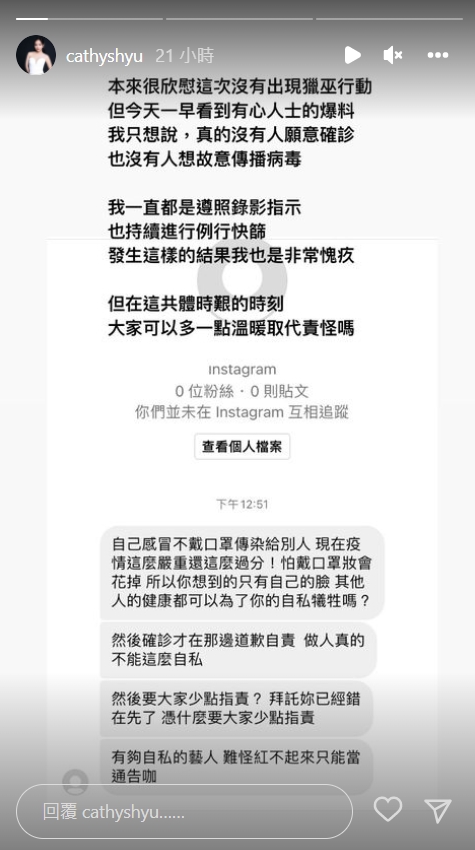 cathyshyu 21 小時

本來很欣慰這次沒有出現獵巫行動
但今天一早看到有心人士的爆料
我只想說，真的沒有人願意確診
也沒有人想故意傳播病毒

我一直都是遵照錄影指示
也持續進行例行快篩
發生這樣的結果我也是非常愧疚

但在這共體時艱的時刻
大家可以多一點溫暖取代責怪嗎

Instagram
0 位粉絲 · 0 則貼文
你們並未在 Instagram 互相追蹤

查看個人檔案

下午12:51

自己感冒不戴口罩傳染給別人 現在疫情這麼嚴重還這麼過分！怕戴口罩妝會花掉 所以你想到的只有自己的臉 其他人的健康都可以為了你的自私犧牲嗎？

然後確診才在那邊道歉自責 做人真的不能這麼自私

然後要大家少點指責？ 拜託妳已經錯在先了 憑什麼要大家少點指責

有夠自私的藝人 難怪紅不起來只能當通告咖

回覆 cathyshyu......